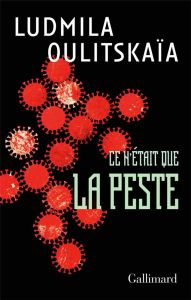 LUDMILA OULITSKAÏA

CE N'ÉTAIT QUE
LA PESTE

Gallimard